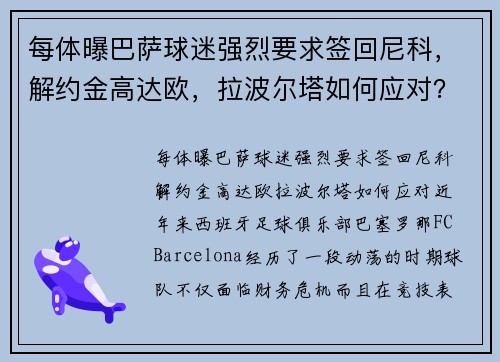 每体曝巴萨球迷强烈要求签回尼科，解约金高达欧，拉波尔塔如何应对？

每体曝巴萨球迷强烈要求签回尼科解约金高达欧拉波尔塔如何应对近年来西班牙足球俱乐部巴塞罗那FC Barcelona经历了一段动荡的时期球队不仅面临财务危机而且在竞技表